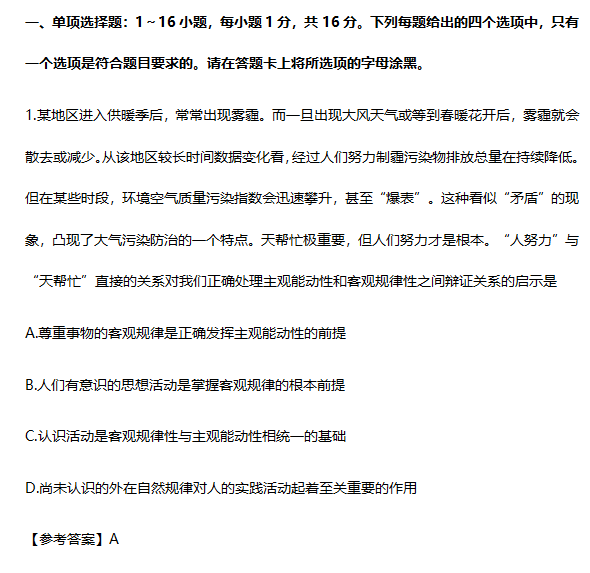 一、单项选择题：1～16 小题，每小题 1 分，共 16 分。下列每题给出的四个选项中，只有一个选项是符合题目要求的。请在答题卡上将所选项的字母涂黑。

1.某地区进入供暖季后，常常出现雾霾。而一旦出现大风天气或等到春暖花开后，雾霾就会散去或减少。从该地区较长时间数据变化看，经过人们努力制霾污染物排放总量在持续降低。但在某些时段，环境空气质量污染指数会迅速攀升，甚至“爆表”。这种看似“矛盾”的现象，凸现了大气污染防治的一个特点。天帮忙极重要，但人们努力才是根本。“人努力”与“天帮忙”直接的关系对我们正确处理主观能动性和客观规律性之间辩证关系的启示是

A.尊重事物的客观规律是正确发挥主观能动性的前提

B.人们有意识的思想活动是掌握客观规律的根本前提

C.认识活动是客观规律性与主观能动性相统一的基础

D.尚未认识的外在自然规律对人的实践活动起着至关重要的作用

【参考答案】A